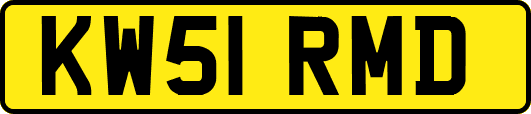 KW51 RMD